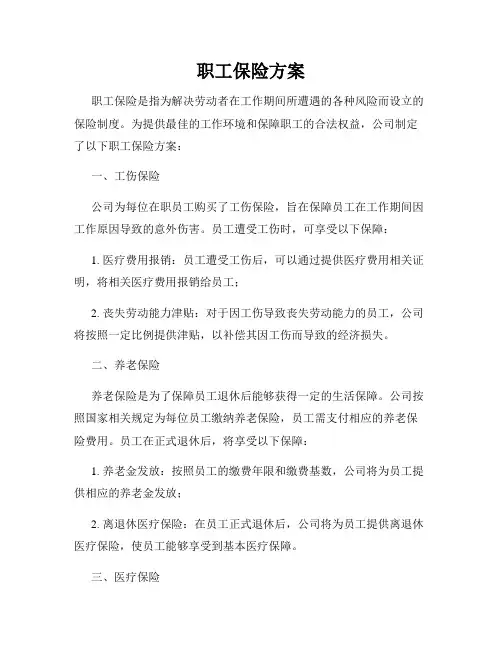 职工保险方案

职工保险是指为解决劳动者在工作期间所遭遇的各种风险而设立的保险制度。为提供最佳的工作环境和保障职工的合法权益，公司制定了以下职工保险方案：

一、工伤保险

公司为每位在职员工购买了工伤保险，旨在保障员工在工作期间因工作原因导致的意外伤害。员工遭受工伤时，可享受以下保障：

1. 医疗费用报销：员工遭受工伤后，可以通过提供医疗费用相关证明，将相关医疗费用报销给员工；

2. 丧失劳动能力津贴：对于因工伤导致丧失劳动能力的员工，公司将按照一定比例提供津贴，以补偿其因工伤而导致的经济损失。

二、养老保险

养老保险是为了保障员工退休后能够获得一定的生活保障。公司按照国家相关规定为每位员工缴纳养老保险，员工需支付相应的养老保险费用。员工在正式退休后，将享受以下保障：

1. 养老金发放：按照员工的缴费年限和缴费基数，公司将为员工提供相应的养老金发放；

2. 离退休医疗保险：在员工正式退休后，公司将为员工提供离退休医疗保险，使员工能够享受到基本医疗保障。

三、医疗保险